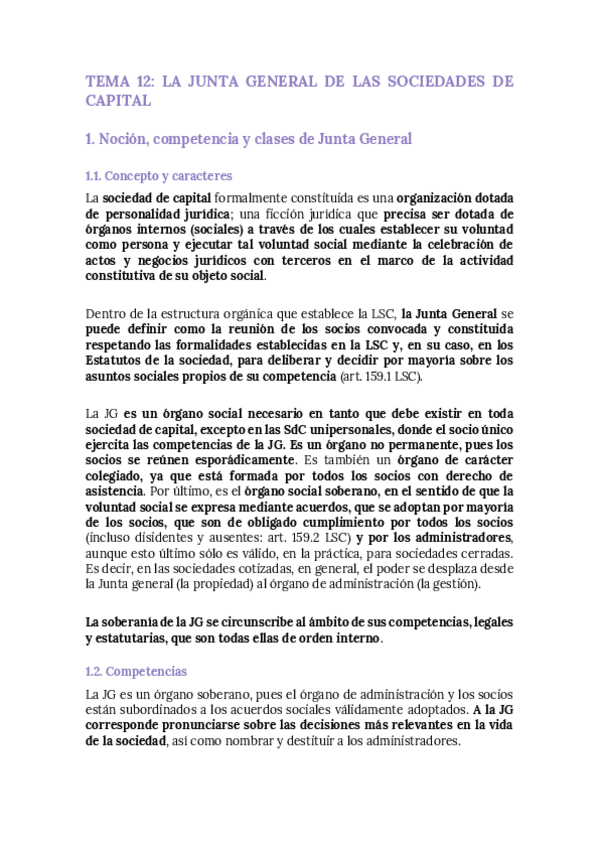 TEMA 12: LA JUNTA GENERAL DE LAS SOCIEDADES DE CAPITAL

1. Noción, competencia y clases de Junta General

1.1. Concepto y caracteres

La sociedad de capital formalmente constituida es una organización dotada de personalidad jurídica; una ficción jurídica que precisa ser dotada de órganos internos (sociales) a través de los cuales establecer su voluntad como persona y ejecutar tal voluntad social mediante la celebración de actos y negocios jurídicos con terceros en el marco de la actividad constitutiva de su objeto social.

Dentro de la estructura orgánica que establece la LSC, la Junta General se puede definir como la reunión de los socios convocada y constituida respetando las formalidades establecidas en la LSC y, en su caso, en los Estatutos de la sociedad, para deliberar y decidir por mayoría sobre los asuntos sociales propios de su competencia (art. 159.1 LSC).

La JG es un órgano social necesario en tanto que debe existir en toda sociedad de capital, excepto en las SdC unipersonales, donde el socio único ejercita las competencias de la JG. Es un órgano no permanente, pues los socios se reúnen esporádicamente. Es también un órgano de carácter colegiado, ya que está formada por todos los socios con derecho de asistencia. Por último, es el órgano social soberano, en el sentido de que la voluntad social se expresa mediante acuerdos, que se adoptan por mayoría de los socios, que son de obligado cumplimiento por todos los socios (incluso disidentes y ausentes: art. 159.2 LSC) y por los administradores, aunque esto último sólo es válido, en la práctica, para sociedades cerradas. Es decir, en las sociedades cotizadas, en general, el poder se desplaza desde la Junta general (la propiedad) al órgano de administración (la gestión).

La soberanía de la JG se circunscribe al ámbito de sus competencias, legales y estatutarias, que son todas ellas de orden interno.

1.2. Competencias

La JG es un órgano soberano, pues el órgano de administración y los socios están subordinados a los acuerdos sociales válidamente adoptados. A la JG corresponde pronunciarse sobre las decisiones más relevantes en la vida de la sociedad, así como nombrar y destituir a los administradores.